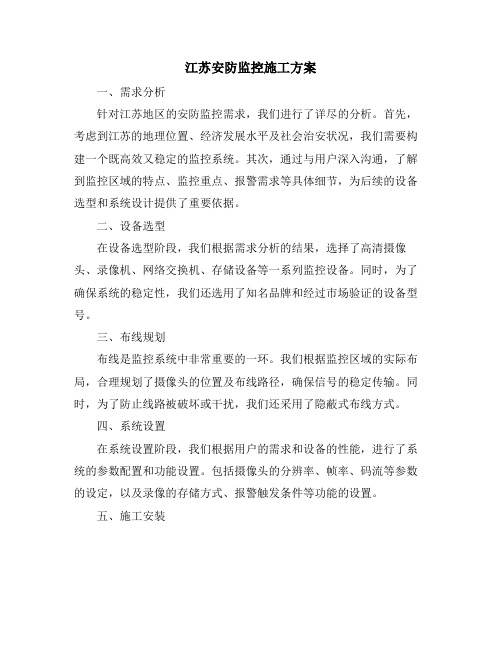 江苏安防监控施工方案

一、需求分析

针对江苏地区的安防监控需求，我们进行了详尽的分析。首先，考虑到江苏的地理位置、经济发展水平及社会治安状况，我们需要构建一个既高效又稳定的监控系统。其次，通过与用户深入沟通，了解到监控区域的特点、监控重点、报警需求等具体细节，为后续的设备选型和系统设计提供了重要依据。

二、设备选型

在设备选型阶段，我们根据需求分析的结果，选择了高清摄像头、录像机、网络交换机、存储设备等一系列监控设备。同时，为了确保系统的稳定性，我们还选用了知名品牌和经过市场验证的设备型号。

三、布线规划

布线是监控系统中非常重要的一环。我们根据监控区域的实际布局，合理规划了摄像头的位置及布线路径，确保信号的稳定传输。同时，为了防止线路被破坏或干扰，我们还采用了隐蔽式布线方式。

四、系统设置

在系统设置阶段，我们根据用户的需求和设备的性能，进行了系统的参数配置和功能设置。包括摄像头的分辨率、帧率、码流等参数的设定，以及录像的存储方式、报警触发条件等功能的设置。

五、施工安装